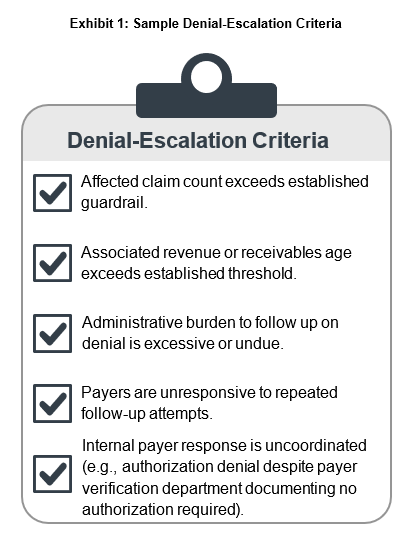 Exhibit 1: Sample Denial-Escalation Criteria

Denial-Escalation Criteria

Affected claim count exceeds established guardrail.

Associated revenue or receivables age exceeds established threshold.

Administrative burden to follow up on denial is excessive or undue.

Payers are unresponsive to repeated follow-up attempts.

Internal payer response is uncoordinated (e.g., authorization denial despite payer verification department documenting no authorization required).